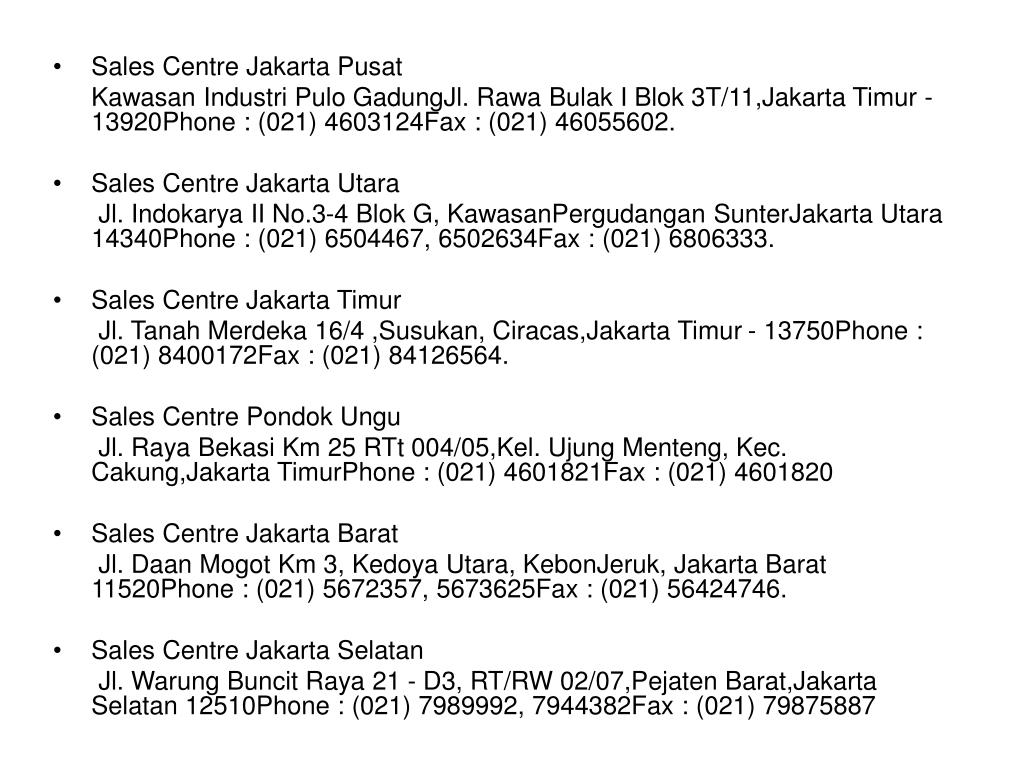 • Sales Centre Jakarta Pusat

Kawasan Industri Pulo GadungJl. Rawa Bulak I Blok 3T/11,Jakarta Timur - 13920Phone : (021) 4603124Fax : (021) 46055602.

• Sales Centre Jakarta Utara

Jl. Indokarya II No.3-4 Blok G, KawasanPergudangan SunterJakarta Utara 14340Phone : (021) 6504467, 6502634Fax : (021) 6806333.

• Sales Centre Jakarta Timur

Jl. Tanah Merdeka 16/4 ,Susukan, Ciracas,Jakarta Timur - 13750Phone : (021) 8400172Fax : (021) 84126564.

• Sales Centre Pondok Ungu

Jl. Raya Bekasi Km 25 RTt 004/05,Kel. Ujung Menteng, Kec. Cakung,Jakarta TimurPhone : (021) 4601821Fax : (021) 4601820

• Sales Centre Jakarta Barat

Jl. Daan Mogot Km 3, Kedoya Utara, KebonJeruk, Jakarta Barat 11520Phone : (021) 5672357, 5673625Fax : (021) 56424746.

• Sales Centre Jakarta Selatan

Jl. Warung Buncit Raya 21 - D3, RT/RW 02/07,Pejaten Barat,Jakarta Selatan 12510Phone : (021) 7989992, 7944382Fax : (021) 79875887